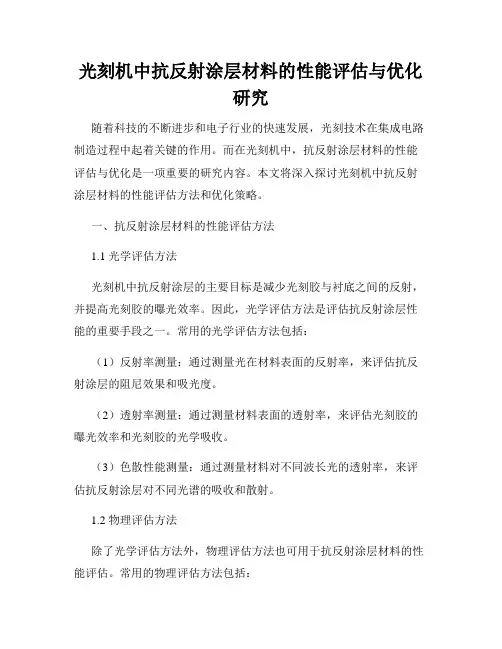 光刻机中抗反射涂层材料的性能评估与优化研究

随着科技的不断进步和电子行业的快速发展，光刻技术在集成电路制造过程中起着关键的作用。而在光刻机中，抗反射涂层材料的性能评估与优化是一项重要的研究内容。本文将深入探讨光刻机中抗反射涂层材料的性能评估方法和优化策略。

一、抗反射涂层材料的性能评估方法

1.1 光学评估方法

光刻机中抗反射涂层的主要目标是减少光刻胶与衬底之间的反射，并提高光刻胶的曝光效率。因此，光学评估方法是评估抗反射涂层性能的重要手段之一。常用的光学评估方法包括：

（1）反射率测量：通过测量光在材料表面的反射率，来评估抗反射涂层的阻尼效果和吸光度。

（2）透射率测量：通过测量材料表面的透射率，来评估光刻胶的曝光效率和光刻胶的光学吸收。

（3）色散性能测量：通过测量材料对不同波长光的透射率，来评估抗反射涂层对不同光谱的吸收和散射。

1.2 物理评估方法

除了光学评估方法外，物理评估方法也可用于抗反射涂层材料的性能评估。常用的物理评估方法包括：